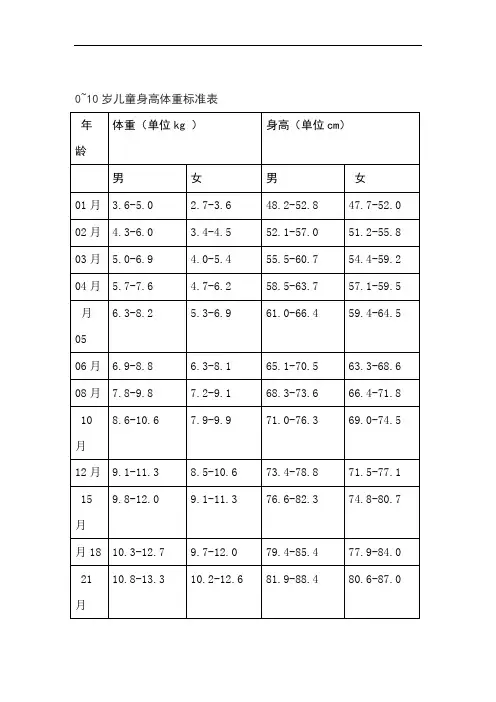 0~10 岁儿童身高体重标准表

| 年龄 | 体重（单位 kg ） | | 身高（单位 cm） | |
|---|---|---|---|---|
| | 男 | 女 | 男 | 女 |
| 01 月 | 3.6-5.0 | 2.7-3.6 | 48.2-52.8 | 47.7-52.0 |
| 02 月 | 4.3-6.0 | 3.4-4.5 | 52.1-57.0 | 51.2-55.8 |
| 03 月 | 5.0-6.9 | 4.0-5.4 | 55.5-60.7 | 54.4-59.2 |
| 04 月 | 5.7-7.6 | 4.7-6.2 | 58.5-63.7 | 57.1-59.5 |
| 月 05 | 6.3-8.2 | 5.3-6.9 | 61.0-66.4 | 59.4-64.5 |
| 06 月 | 6.9-8.8 | 6.3-8.1 | 65.1-70.5 | 63.3-68.6 |
| 08 月 | 7.8-9.8 | 7.2-9.1 | 68.3-73.6 | 66.4-71.8 |
| 10 月 | 8.6-10.6 | 7.9-9.9 | 71.0-76.3 | 69.0-74.5 |
| 12 月 | 9.1-11.3 | 8.5-10.6 | 73.4-78.8 | 71.5-77.1 |
| 15 月 | 9.8-12.0 | 9.1-11.3 | 76.6-82.3 | 74.8-80.7 |
| 月 18 | 10.3-12.7 | 9.7-12.0 | 79.4-85.4 | 77.9-84.0 |
| 21 月 | 10.8-13.3 | 10.2-12.6 | 81.9-88.4 | 80.6-87.0 |